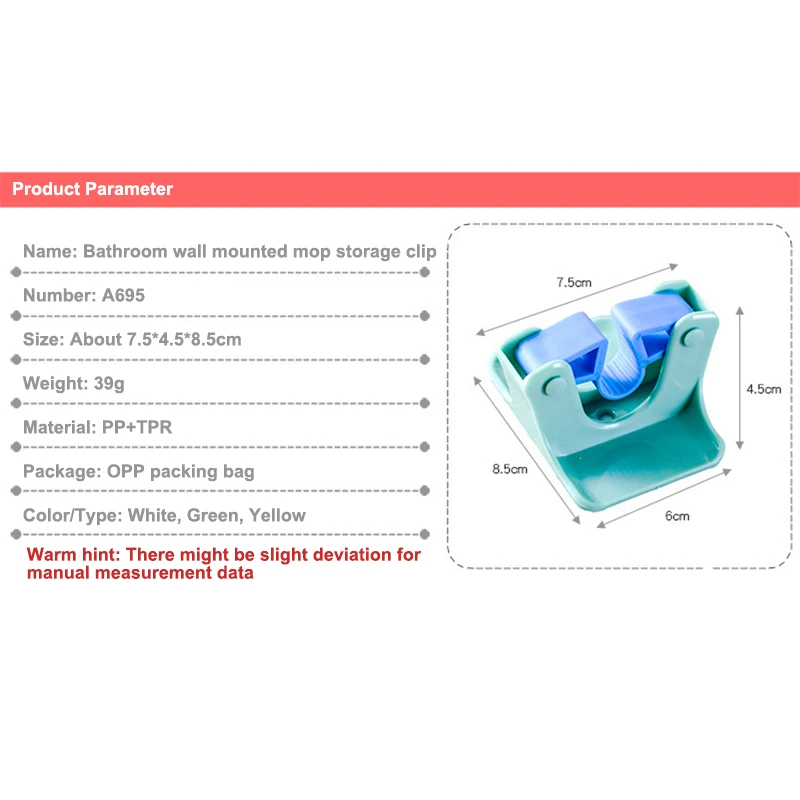 Product Parameter

Name: Bathroom wall mounted mop storage clip

Number: A695

Size: About 7.5*4.5*8.5cm

Weight: 39g

Material: PP+TPR

Package: OPP packing bag

Color/Type: White, Green, Yellow

Warm hint: There might be slight deviation for manual measurement data

7.5cm

4.5cm

8.5cm

6cm